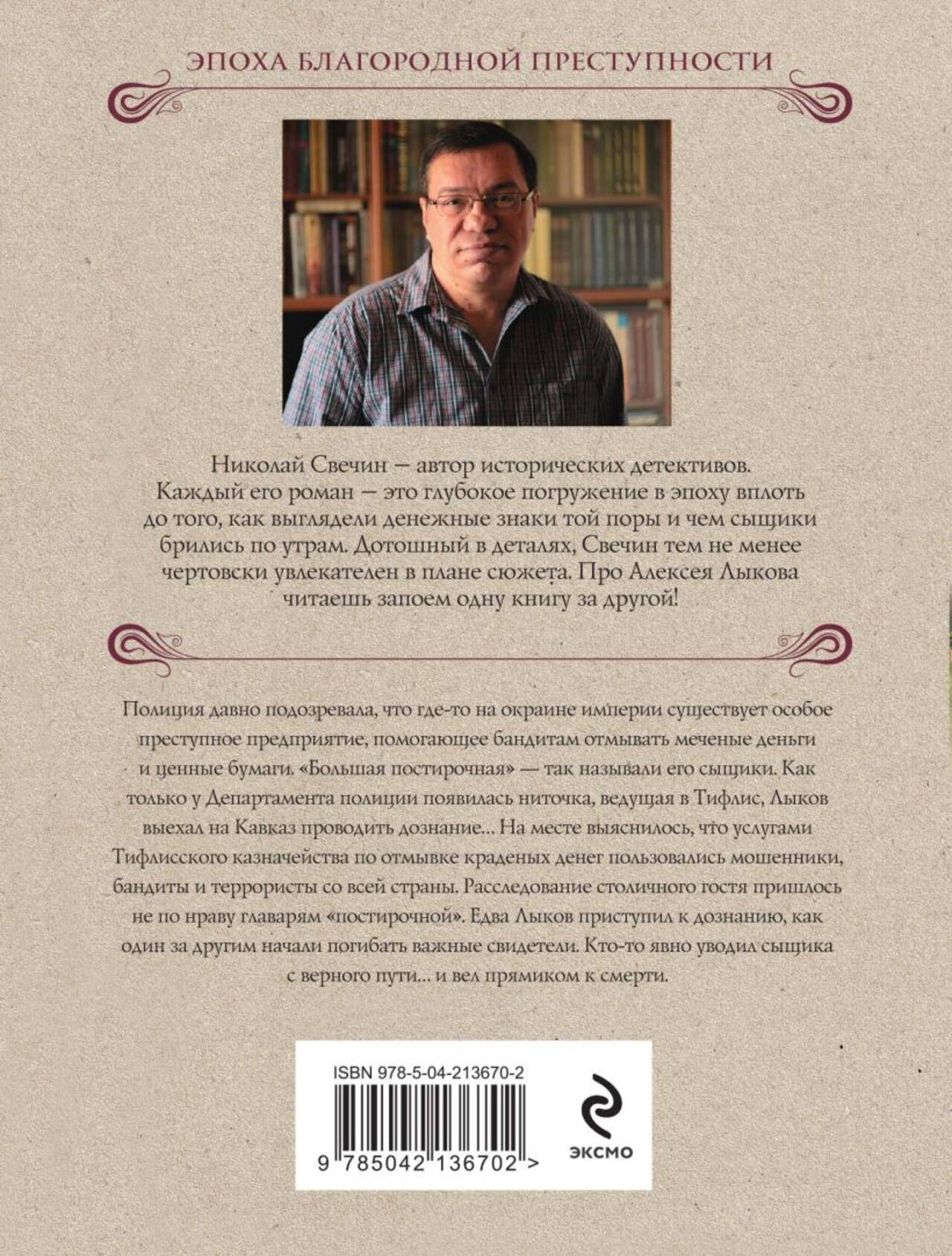 ЭПОХА БЛАГОРОДНОЙ ПРЕСТУПНОСТИ

Николай Свечин — автор исторических детективов. Каждый его роман — это глубокое погружение в эпоху вплоть до того, как выглядели денежные знаки той поры и чем сыщики брились по утрам. Дотошный в деталях, Свечин тем не менее чертовски увлекателен в плане сюжета. Про Алексея Лыкова читаешь запоем одну книгу за другой!

Полиция давно подозревала, что где-то на окраине империи существует особое преступное предприятие, помогающее бандитам отмывать меченые деньги и ценные бумаги. «Большая постирочная» — так называли его сыщики. Как только у Департамента полиции появилась ниточка, ведущая в Тифлис, Лыков выехал на Кавказ проводить дознание... На месте выяснилось, что услугами Тифлисского казначейства по отмывке краденых денег пользовались мошенники, бандиты и террористы со всей страны. Расследование столичного гостя пришлось не по нраву главарям «постирочной». Едва Лыков приступил к дознанию, как один за другим начали погибать важные свидетели. Кто-то явно уводил сыщика с верного пути... и вел прямиком к смерти.

ISBN 978-5-04-213670-2

9 785042 136702 >

ЭКСМО